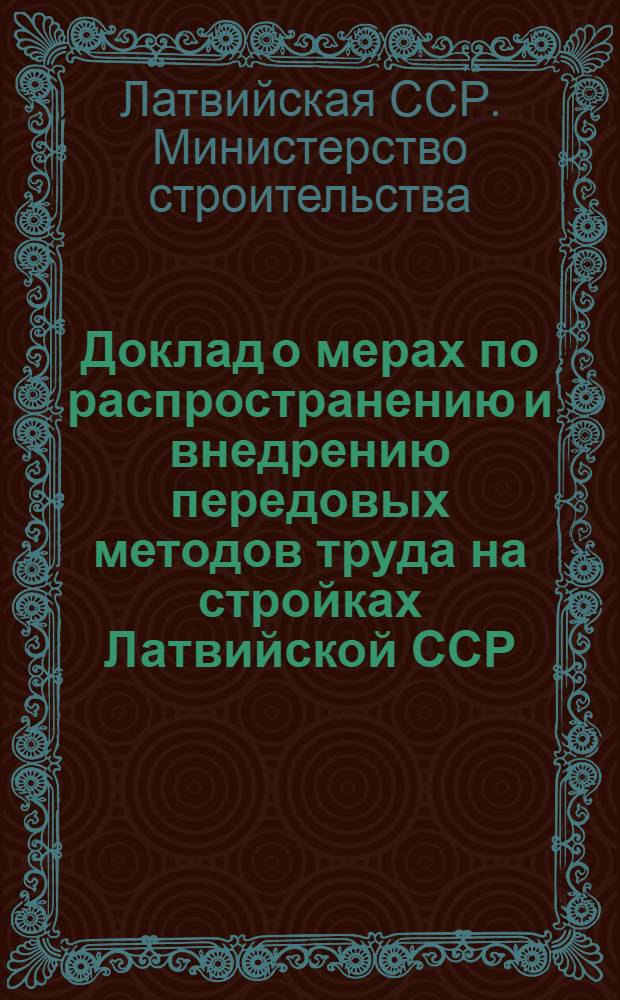 Латвийская ССР. Министерство строительства

Доклад о мерах по распространению и внедрению передовых методов труда на стройках Латвийской ССР